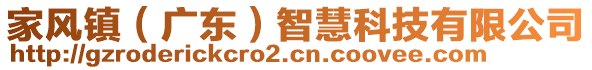 家风镇（广东）智慧科技有限公司
http://gzroderickcro2.cn.coovee.com